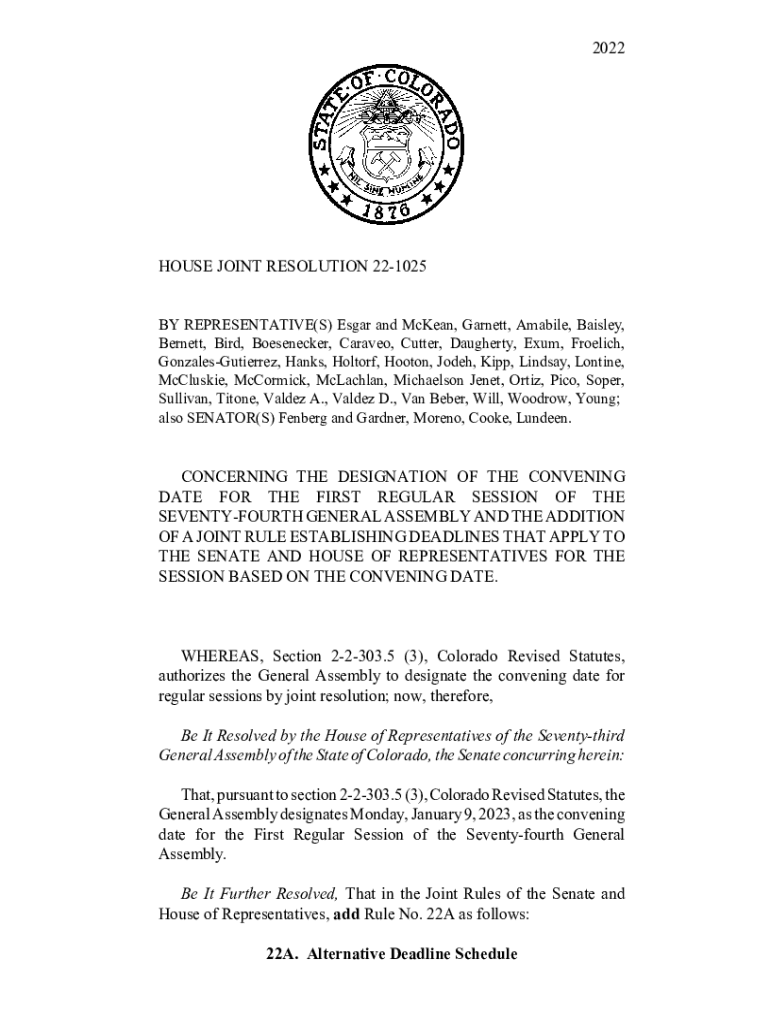 2022

STATE OF COLORADO
NIL SINE NUMINE
1876

HOUSE JOINT RESOLUTION 22-1025

BY REPRESENTATIVE(S) Esgar and McKean, Garnett, Amabile, Baisley, Bernett, Bird, Boesenecker, Caraveo, Cutter, Daugherty, Exum, Froelich, Gonzales-Gutierrez, Hanks, Holtorf, Hooton, Jodeh, Kipp, Lindsay, Lontine, McCluskie, McCormick, McLachlan, Michaelson Jenet, Ortiz, Pico, Soper, Sullivan, Titone, Valdez A., Valdez D., Van Beber, Will, Woodrow, Young; also SENATOR(S) Fenberg and Gardner, Moreno, Cooke, Lundeen.

CONCERNING THE DESIGNATION OF THE CONVENING DATE FOR THE FIRST REGULAR SESSION OF THE SEVENTY-FOURTH GENERAL ASSEMBLY AND THE ADDITION OF A JOINT RULE ESTABLISHING DEADLINES THAT APPLY TO THE SENATE AND HOUSE OF REPRESENTATIVES FOR THE SESSION BASED ON THE CONVENING DATE.

WHEREAS, Section 2-2-303.5 (3), Colorado Revised Statutes, authorizes the General Assembly to designate the convening date for regular sessions by joint resolution; now, therefore,

Be It Resolved by the House of Representatives of the Seventy-third General Assembly of the State of Colorado, the Senate concurring herein:

That, pursuant to section 2-2-303.5 (3), Colorado Revised Statutes, the General Assembly designates Monday, January 9, 2023, as the convening date for the First Regular Session of the Seventy-fourth General Assembly.

Be It Further Resolved, That in the Joint Rules of the Senate and House of Representatives, add Rule No. 22A as follows:

22A. Alternative Deadline Schedule